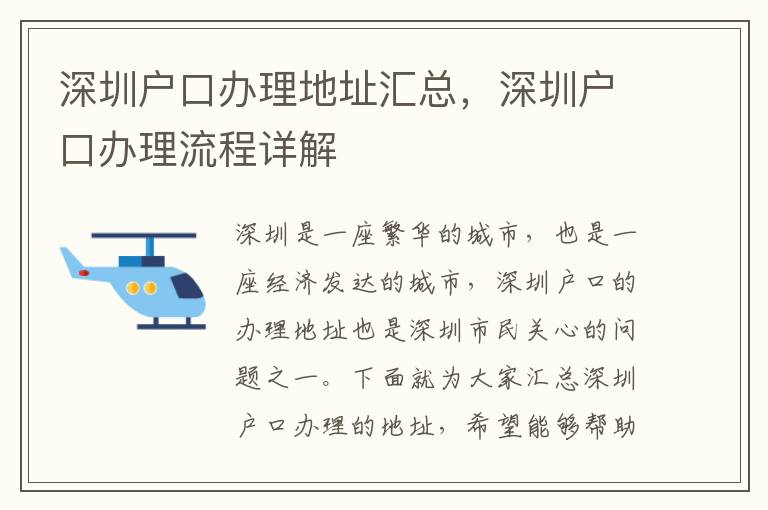 深圳户口办理地址汇总，深圳户口办理流程详解

深圳是一座繁华的城市，也是一座经济发达的城市，深圳户口的办理地址也是深圳市民关心的问题之一。下面就为大家汇总深圳户口办理的地址，希望能够帮助